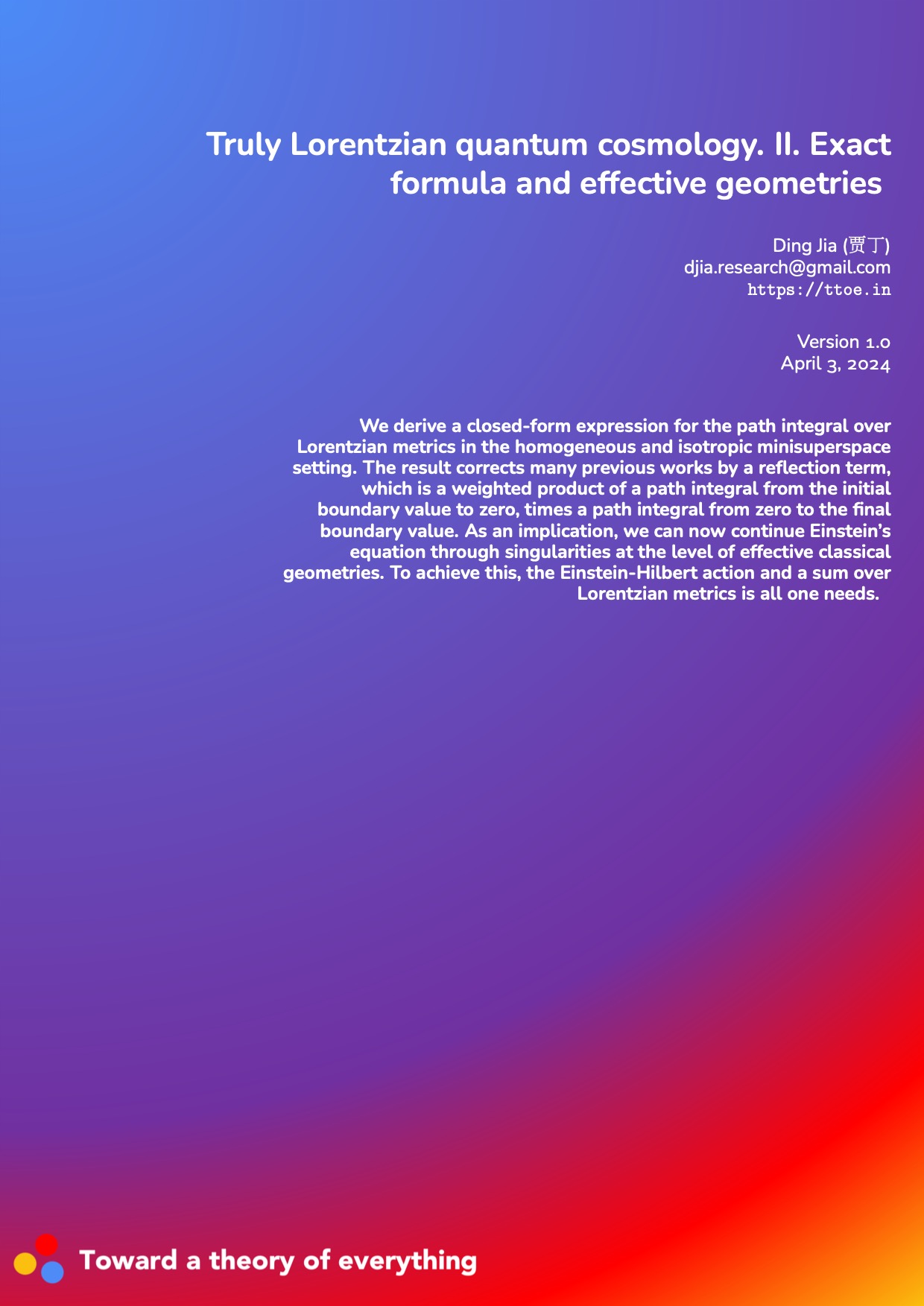 Truly Lorentzian quantum cosmology. II. Exact formula and effective geometries

Ding Jia (贾丁)
djia.research@gmail.com
https://ttoe.in

Version 1.0
April 3, 2024

We derive a closed-form expression for the path integral over Lorentzian metrics in the homogeneous and isotropic minisuperspace setting. The result corrects many previous works by a reflection term, which is a weighted product of a path integral from the initial boundary value to zero, times a path integral from zero to the final boundary value. As an implication, we can now continue Einstein's equation through singularities at the level of effective classical geometries. To achieve this, the Einstein-Hilbert action and a sum over Lorentzian metrics is all one needs.

Toward a theory of everything